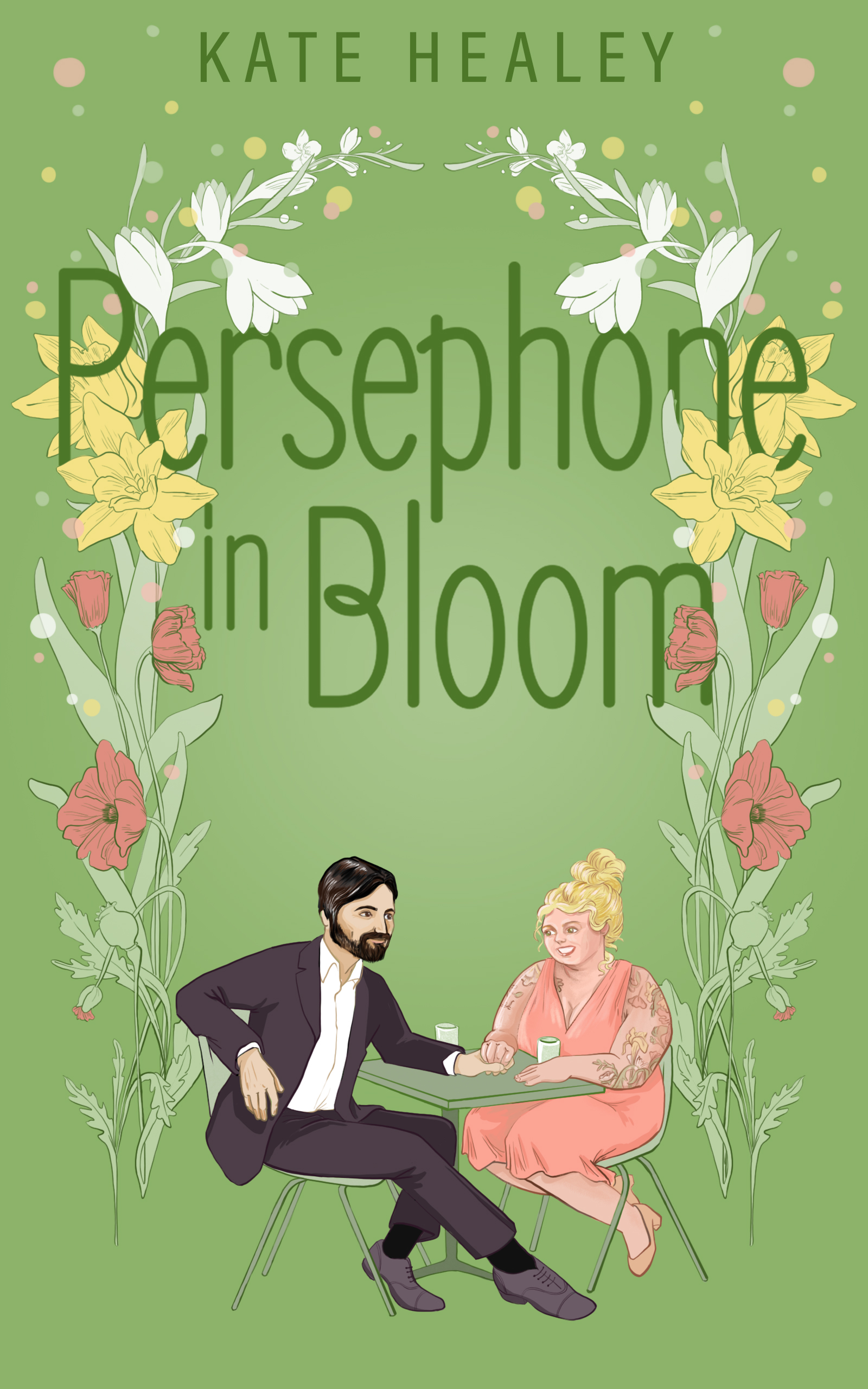 KATE HEALEY

Persephone in Bloom